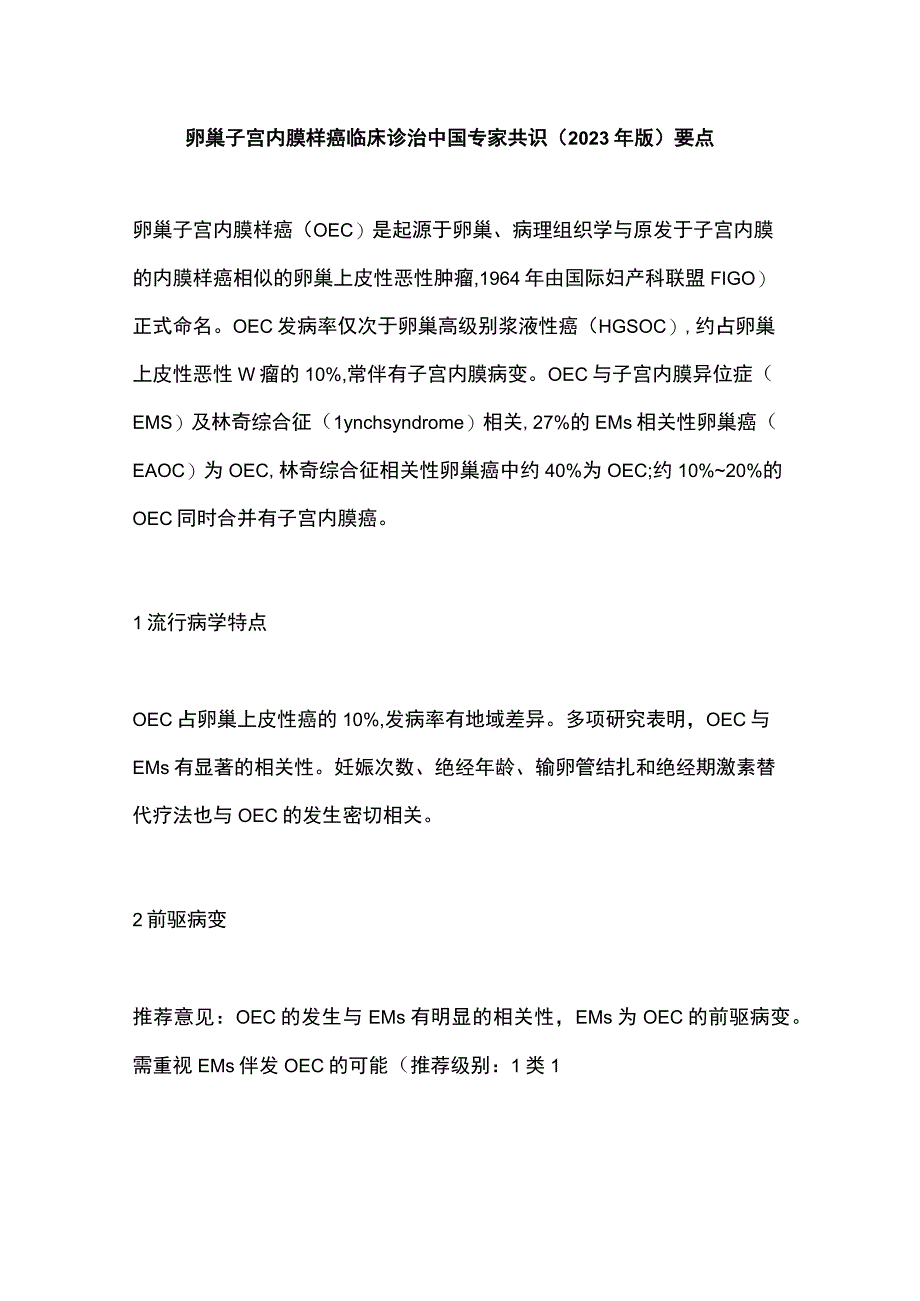 卵巢子宫内膜样癌临床诊治中国专家共识（2023年版）要点

卵巢子宫内膜样癌（OEC）是起源于卵巢、病理组织学与原发于子宫内膜的内膜样癌相似的卵巢上皮性恶性肿瘤,1964年由国际妇产科联盟FIGO）正式命名。OEC发病率仅次于卵巢高级别浆液性癌（HGSOC），约占卵巢上皮性恶性W瘤的10%,常伴有子宫内膜病变。OEC与子宫内膜异位症（EMS）及林奇综合征（1ynchsyndrome）相关，27%的EMs相关性卵巢癌（EAOC）为OEC,林奇综合征相关性卵巢癌中约40%为OEC;约10%~20%的OEC同时合并有子宫内膜癌。

1流行病学特点

OEC占卵巢上皮性癌的10%,发病率有地域差异。多项研究表明，OEC与EMs有显著的相关性。妊娠次数、绝经年龄、输卵管结扎和绝经期激素替代疗法也与OEC的发生密切相关。

2前驱病变

推荐意见：OEC的发生与EMs有明显的相关性，EMs为OEC的前驱病变。需重视EMs伴发OEC的可能（推荐级别：1类1